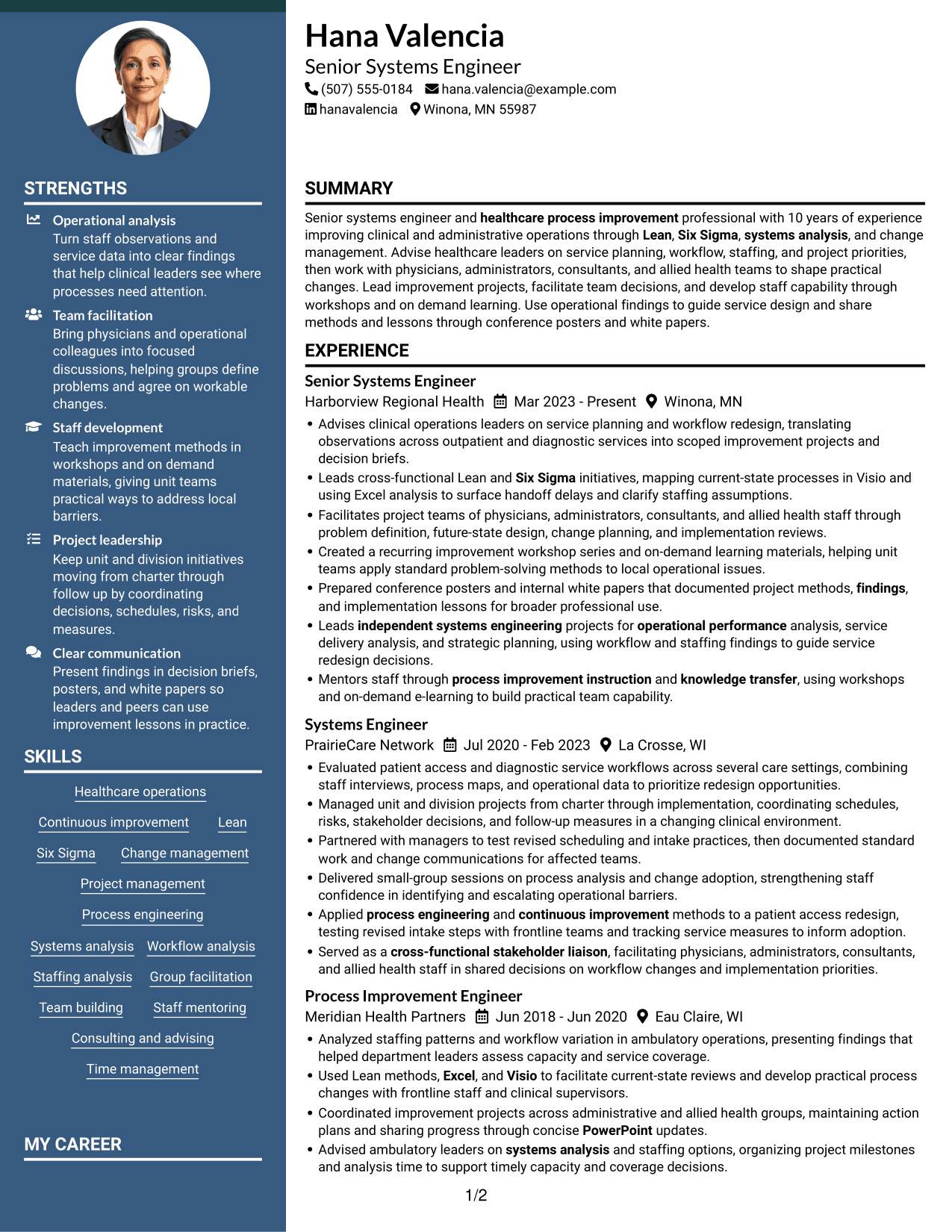 STRENGTHS

Operational analysis
Turn staff observations and service data into clear findings that help clinical leaders see where processes need attention.

Team facilitation
Bring physicians and operational colleagues into focused discussions, helping groups define problems and agree on workable changes.

Staff development
Teach improvement methods in workshops and on demand materials, giving unit teams practical ways to address local barriers.

Project leadership
Keep unit and division initiatives moving from charter through follow up by coordinating decisions, schedules, risks, and measures.

Clear communication
Present findings in decision briefs, posters, and white papers so leaders and peers can use improvement lessons in practice.

SKILLS

Healthcare operations
Continuous improvement
Lean
Six Sigma
Change management
Project management
Process engineering
Systems analysis
Workflow analysis
Staffing analysis
Group facilitation
Team building
Staff mentoring
Consulting and advising
Time management

MY CAREER

Hana Valencia
Senior Systems Engineer
(507) 555-0184 hana.valencia@example.com
hanavalencia Winona, MN 55987

SUMMARY

Senior systems engineer and healthcare process improvement professional with 10 years of experience improving clinical and administrative operations through Lean, Six Sigma, systems analysis, and change management. Advise healthcare leaders on service planning, workflow, staffing, and project priorities, then work with physicians, administrators, consultants, and allied health teams to shape practical changes. Lead improvement projects, facilitate team decisions, and develop staff capability through workshops and on demand learning. Use operational findings to guide service design and share methods and lessons through conference posters and white papers.

EXPERIENCE

Senior Systems Engineer
Harborview Regional Health Mar 2023 - Present Winona, MN
• Advises clinical operations leaders on service planning and workflow redesign, translating observations across outpatient and diagnostic services into scoped improvement projects and decision briefs.
• Leads cross-functional Lean and Six Sigma initiatives, mapping current-state processes in Visio and using Excel analysis to surface handoff delays and clarify staffing assumptions.
• Facilitates project teams of physicians, administrators, consultants, and allied health staff through problem definition, future-state design, change planning, and implementation reviews.
• Created a recurring improvement workshop series and on-demand learning materials, helping unit teams apply standard problem-solving methods to local operational issues.
• Prepared conference posters and internal white papers that documented project methods, findings, and implementation lessons for broader professional use.
• Leads independent systems engineering projects for operational performance analysis, service delivery analysis, and strategic planning, using workflow and staffing findings to guide service redesign decisions.
• Mentors staff through process improvement instruction and knowledge transfer, using workshops and on-demand e-learning to build practical team capability.

Systems Engineer
PrairieCare Network Jul 2020 - Feb 2023 La Crosse, WI
• Evaluated patient access and diagnostic service workflows across several care settings, combining staff interviews, process maps, and operational data to prioritize redesign opportunities.
• Managed unit and division projects from charter through implementation, coordinating schedules, risks, stakeholder decisions, and follow-up measures in a changing clinical environment.
• Partnered with managers to test revised scheduling and intake practices, then documented standard work and change communications for affected teams.
• Delivered small-group sessions on process analysis and change adoption, strengthening staff confidence in identifying and escalating operational barriers.
• Applied process engineering and continuous improvement methods to a patient access redesign, testing revised intake steps with frontline teams and tracking service measures to inform adoption.
• Served as a cross-functional stakeholder liaison, facilitating physicians, administrators, consultants, and allied health staff in shared decisions on workflow changes and implementation priorities.

Process Improvement Engineer
Meridian Health Partners Jun 2018 - Jun 2020 Eau Claire, WI
• Analyzed staffing patterns and workflow variation in ambulatory operations, presenting findings that helped department leaders assess capacity and service coverage.
• Used Lean methods, Excel, and Visio to facilitate current-state reviews and develop practical process changes with frontline staff and clinical supervisors.
• Coordinated improvement projects across administrative and allied health groups, maintaining action plans and sharing progress through concise PowerPoint updates.
• Advised ambulatory leaders on systems analysis and staffing options, organizing project milestones and analysis time to support timely capacity and coverage decisions.

1/2